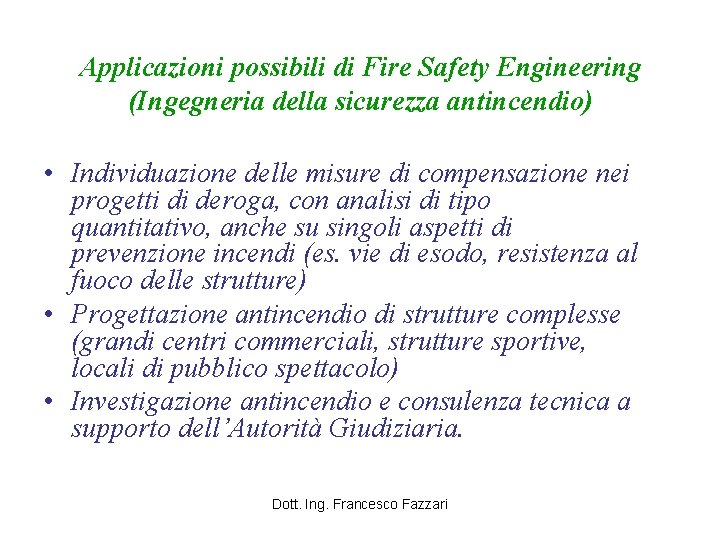 Applicazioni possibili di Fire Safety Engineering (Ingegneria della sicurezza antincendio)

• Individuazione delle misure di compensazione nei progetti di deroga, con analisi di tipo quantitativo, anche su singoli aspetti di prevenzione incendi (es. vie di esodo, resistenza al fuoco delle strutture)
• Progettazione antincendio di strutture complesse (grandi centri commerciali, strutture sportive, locali di pubblico spettacolo)
• Investigazione antincendio e consulenza tecnica a supporto dell'Autorità Giudiziaria.

Dott. Ing. Francesco Fazzari